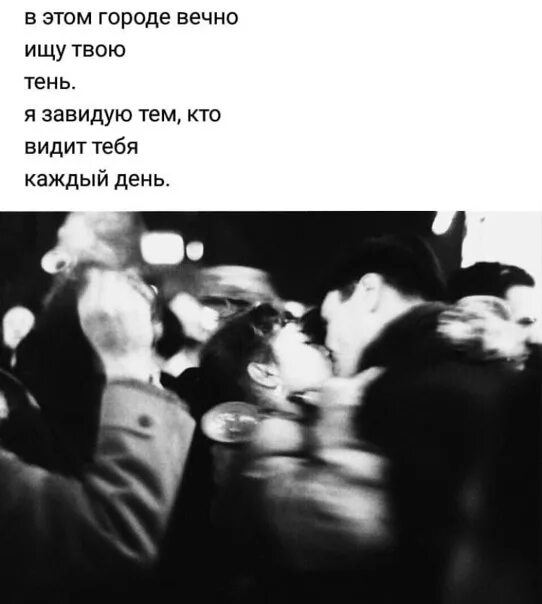 в этом городе вечно
ищу твою
тень.
я завидую тем, кто
видит тебя
каждый день.